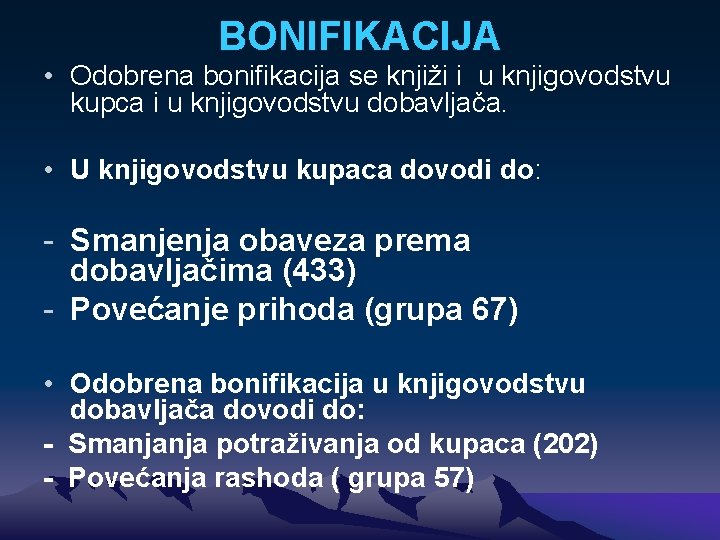 BONIFIKACIJA

• Odobrena bonifikacija se knjiži i u knjigovodstvu kupca i u knjigovodstvu dobavljača.

• U knjigovodstvu kupaca dovodi do:

- Smanjenja obaveza prema dobavljačima (433)
- Povećanje prihoda (grupa 67)

• Odobrena bonifikacija u knjigovodstvu dobavljača dovodi do:
- Smanjanja potraživanja od kupaca (202)
- Povećanja rashoda ( grupa 57)